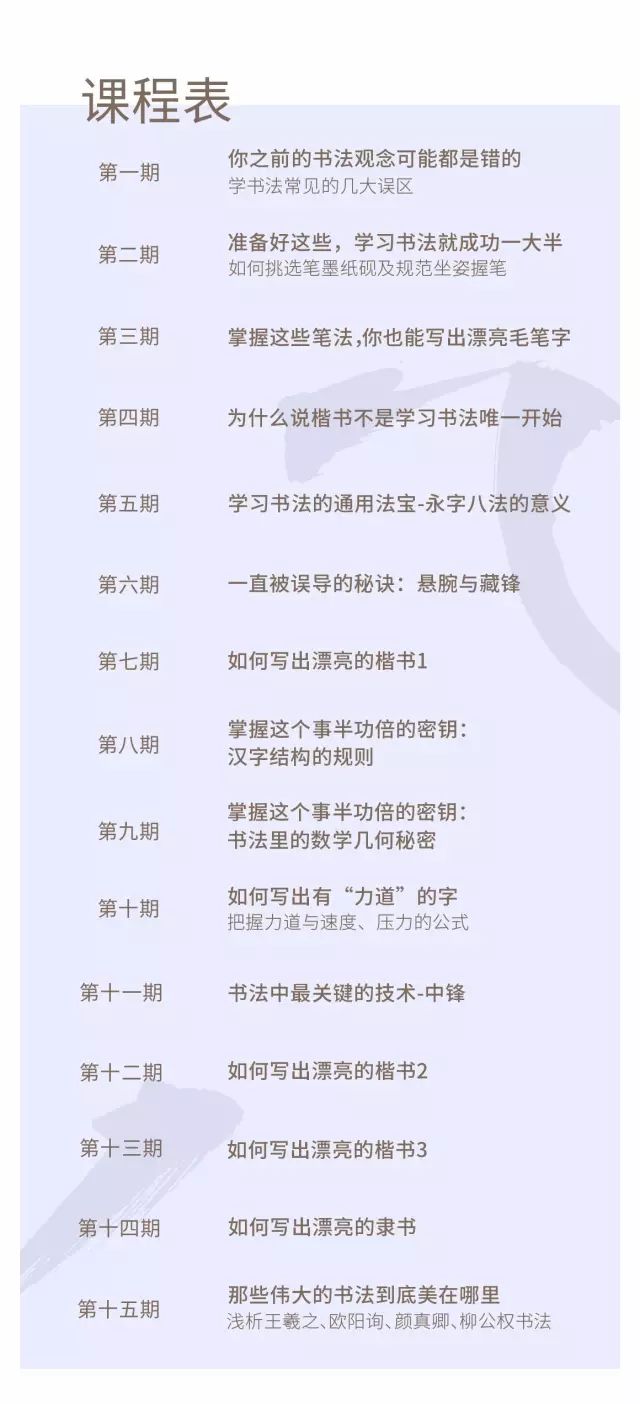 课程表

第一期
你之前的书法观念可能都是错的
学书法常见的几大误区

第二期
准备好这些，学习书法就成功一大半
如何挑选笔墨纸砚及规范坐姿握笔

第三期
掌握这些笔法,你也能写出漂亮毛笔字

第四期
为什么说楷书不是学习书法唯一开始

第五期
学习书法的通用法宝-永字八法的意义

第六期
一直被误导的秘诀：悬腕与藏锋

第七期
如何写出漂亮的楷书1

第八期
掌握这个事半功倍的密钥：
汉字结构的规则

第九期
掌握这个事半功倍的密钥：
书法里的数学几何秘密

第十期
如何写出有“力道”的字
把握力道与速度、压力的公式

第十一期
书法中最关键的技术-中锋

第十二期
如何写出漂亮的楷书2

第十三期
如何写出漂亮的楷书3

第十四期
如何写出漂亮的隶书

第十五期
那些伟大的书法到底美在哪里
浅析王羲之、欧阳询、颜真卿、柳公权书法